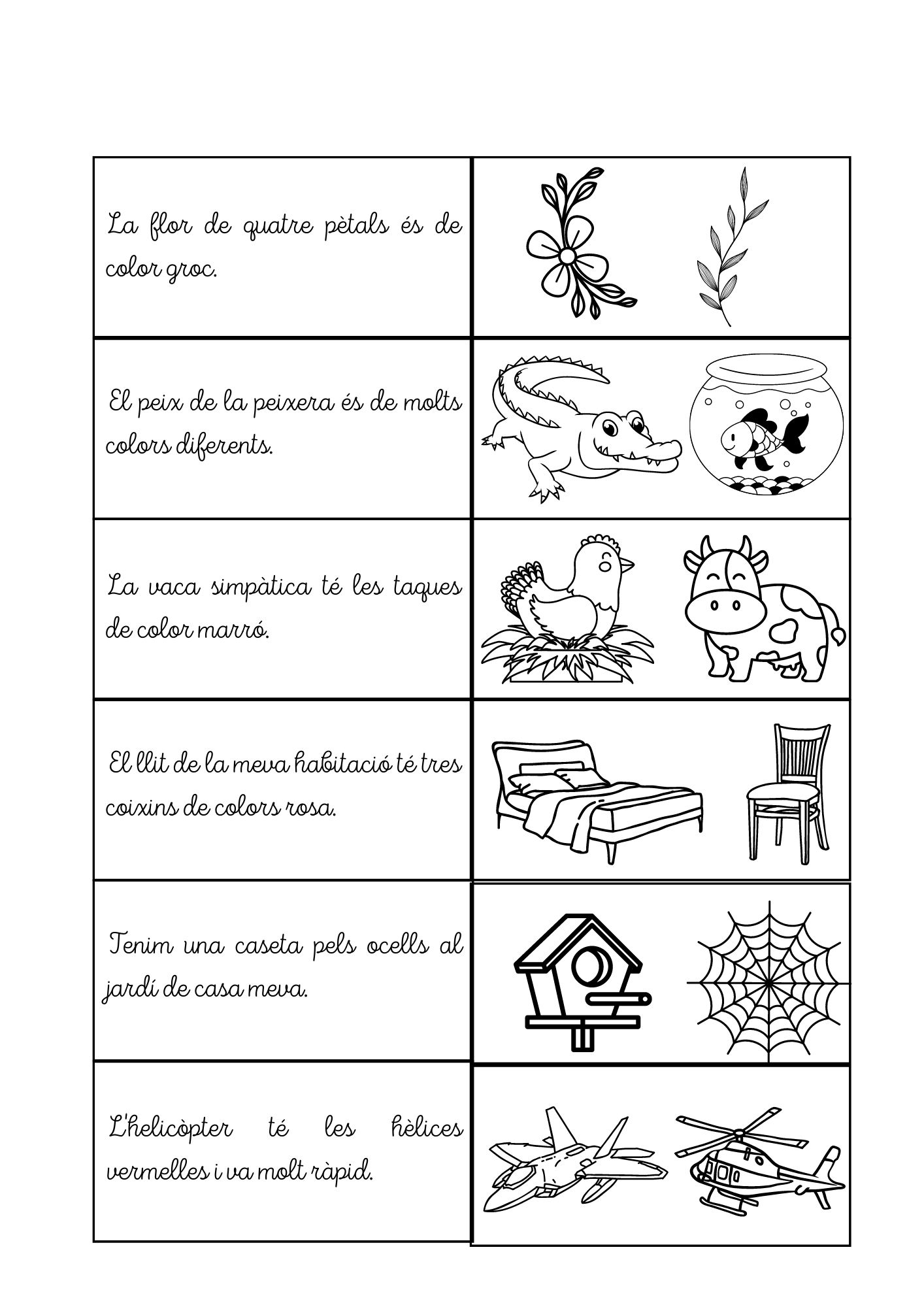 La flor de quatre pètals és de color groc.

El peix de la peixera és de molts colors diferents.

La vaca simpàtica té les taques de color marró.

El llit de la meva habitació té tres coixins de colors rosa.

Tenim una caseta pels ocells al jardí de casa meva.

L'helicòpter té les hèlices vermelles i va molt ràpid.